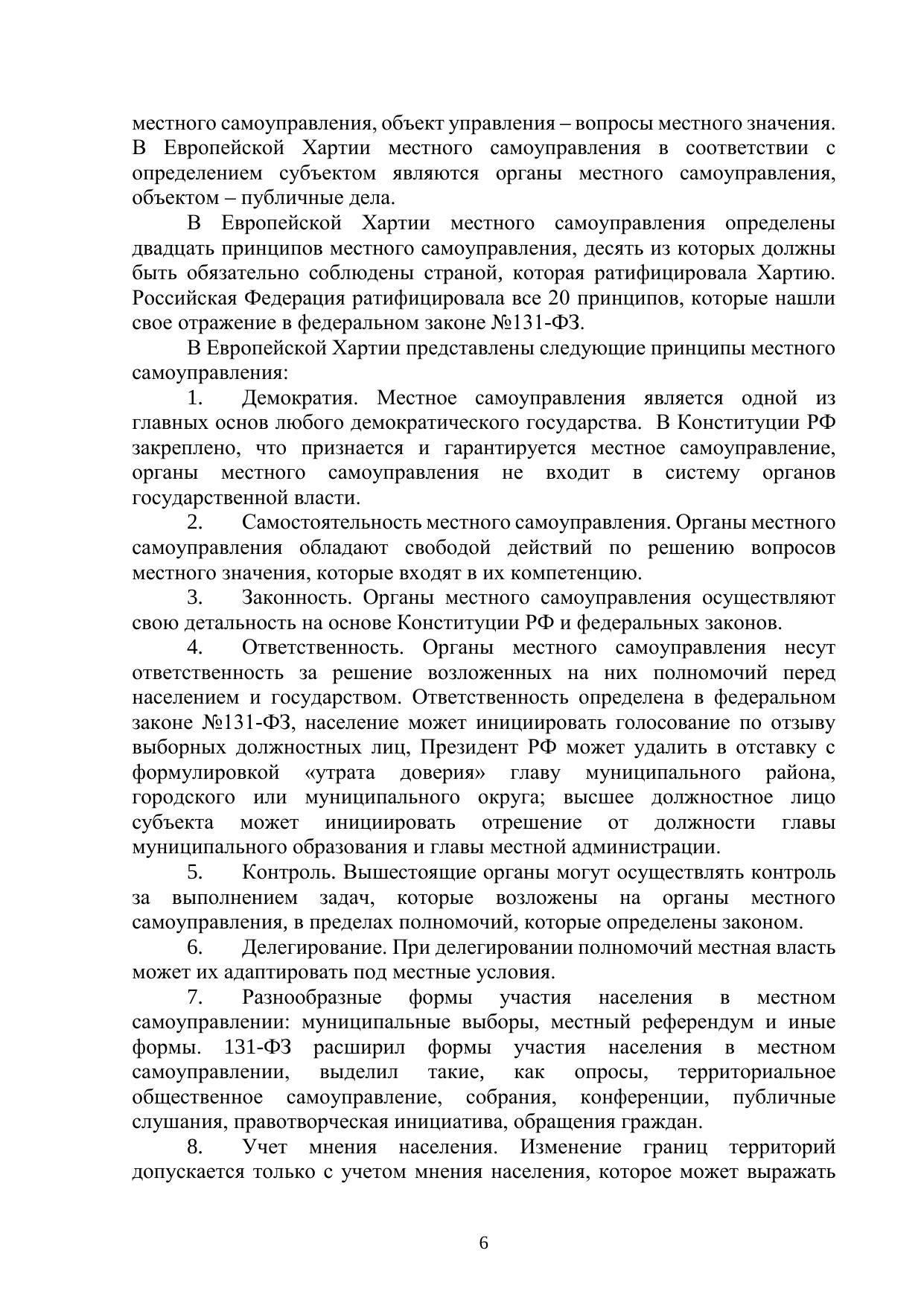 местного самоуправления, объект управления – вопросы местного значения. В Европейской Хартии местного самоуправления в соответствии с определением субъектом являются органы местного самоуправления, объектом – публичные дела.

В Европейской Хартии местного самоуправления определены двадцать принципов местного самоуправления, десять из которых должны быть обязательно соблюдены страной, которая ратифицировала Хартию. Российская Федерация ратифицировала все 20 принципов, которые нашли свое отражение в федеральном законе №131-ФЗ.

В Европейской Хартии представлены следующие принципы местного самоуправления:

1. Демократия. Местное самоуправления является одной из главных основ любого демократического государства. В Конституции РФ закреплено, что признается и гарантируется местное самоуправление, органы местного самоуправления не входит в систему органов государственной власти.

2. Самостоятельность местного самоуправления. Органы местного самоуправления обладают свободой действий по решению вопросов местного значения, которые входят в их компетенцию.

3. Законность. Органы местного самоуправления осуществляют свою детальность на основе Конституции РФ и федеральных законов.

4. Ответственность. Органы местного самоуправления несут ответственность за решение возложенных на них полномочий перед населением и государством. Ответственность определена в федеральном законе №131-ФЗ, население может инициировать голосование по отзыву выборных должностных лиц, Президент РФ может удалить в отставку с формулировкой «утрата доверия» главу муниципального района, городского или муниципального округа; высшее должностное лицо субъекта может инициировать отрешение от должности главы муниципального образования и главы местной администрации.

5. Контроль. Вышестоящие органы могут осуществлять контроль за выполнением задач, которые возложены на органы местного самоуправления, в пределах полномочий, которые определены законом.

6. Делегирование. При делегировании полномочий местная власть может их адаптировать под местные условия.

7. Разнообразные формы участия населения в местном самоуправлении: муниципальные выборы, местный референдум и иные формы. 131-ФЗ расширил формы участия населения в местном самоуправлении, выделил такие, как опросы, территориальное общественное самоуправление, собрания, конференции, публичные слушания, правотворческая инициатива, обращения граждан.

8. Учет мнения населения. Изменение границ территорий допускается только с учетом мнения населения, которое может выражать

6